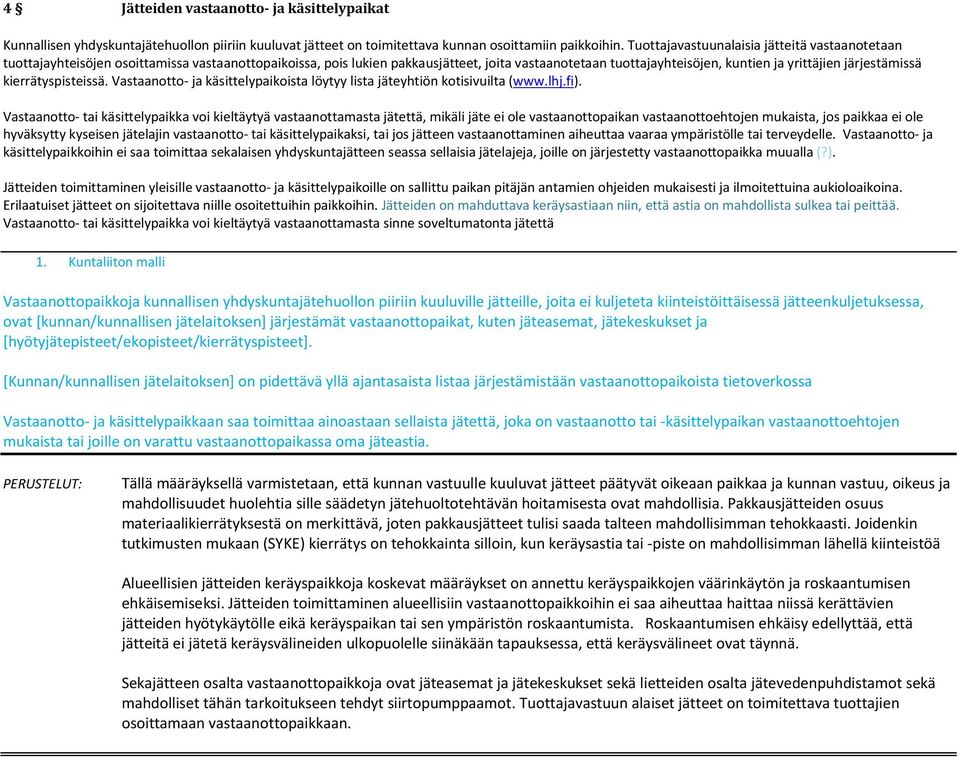 4 § Jätteiden vastaanotto- ja käsittelypaikat

Kunnallisen yhdyskuntajätehuollon piiriin kuuluvat jätteet on toimitettava kunnan osoittamiin paikkoihin. Tuottajavastuunalaisia jätteitä vastaanotetaan tuottajayhteisöjen osoittamissa vastaanottopaikoissa, pois lukien pakkausjätteet, joita vastaanotetaan tuottajayhteisöjen, kuntien ja yrittäjien järjestämissä kierrätyspisteissä. Vastaanotto- ja käsittelypaikoista löytyy lista jäteyhtiön kotisivuilta (www.lhj.fi).

Vastaanotto- tai käsittelypaikka voi kieltäytyä vastaanottamasta jätettä, mikäli jäte ei ole vastaanottopaikan vastaanottoehtojen mukaista, jos paikkaa ei ole hyväksytty kyseisen jätelajin vastaanotto- tai käsittelypaikaksi, tai jos jätteen vastaanottaminen aiheuttaa vaaraa ympäristölle tai terveydelle. Vastaanotto- ja käsittelypaikkoihin ei saa toimittaa sekalaisen yhdyskuntajätteen seassa sellaisia jätelajeja, joille on järjestetty vastaanottopaikka muualla (?).

Jätteiden toimittaminen yleisille vastaanotto- ja käsittelypaikoille on sallittu paikan pitäjän antamien ohjeiden mukaisesti ja ilmoitettuina aukioloaikoina. Erilaatuiset jätteet on sijoitettava niille osoitettuihin paikkoihin. Jätteiden on mahduttava keräysastiaan niin, että astia on mahdollista sulkea tai peittää. Vastaanotto- tai käsittelypaikka voi kieltäytyä vastaanottamasta sinne soveltumatonta jätettä

1. Kuntaliiton malli

Vastaanottopaikkoja kunnallisen yhdyskuntajätehuollon piiriin kuuluville jätteille, joita ei kuljeteta kiinteistöittäisessä jätteenkuljetuksessa, ovat [kunnan/kunnallisen jätelaitoksen] järjestämät vastaanottopaikat, kuten jäteasemat, jätekeskukset ja [hyötyjätepisteet/ekopisteet/kierrätyspisteet].

[Kunnan/kunnallisen jätelaitoksen] on pidettävä yllä ajantasaista listaa järjestämistään vastaanottopaikoista tietoverkossa

Vastaanotto- ja käsittelypaikkaan saa toimittaa ainoastaan sellaista jätettä, joka on vastaanotto tai -käsittelypaikan vastaanottoehtojen mukaista tai joille on varattu vastaanottopaikassa oma jäteastia.

PERUSTELUT: Tällä määräyksellä varmistetaan, että kunnan vastuulle kuuluvat jätteet päätyvät oikeaan paikkaa ja kunnan vastuu, oikeus ja mahdollisuudet huolehtia sille säädetyn jätehuoltotehtävän hoitamisesta ovat mahdollisia. Pakkausjätteiden osuus materiaalikierrätyksestä on merkittävä, joten pakkausjätteet tulisi saada talteen mahdollisimman tehokkaasti. Joidenkin tutkimusten mukaan (SYKE) kierrätys on tehokkainta silloin, kun keräysastia tai -piste on mahdollisimman lähellä kiinteistöä

Alueellisien jätteiden keräyspaikkoja koskevat määräykset on annettu keräyspaikkojen väärinkäytön ja roskaantumisen ehkäisemiseksi. Jätteiden toimittaminen alueellisiin vastaanottopaikkoihin ei saa aiheuttaa haittaa niissä kerättävien jätteiden hyötykäytölle eikä keräyspaikan tai sen ympäristön roskaantumista. Roskaantumisen ehkäisy edellyttää, että jätteitä ei jätetä keräysvälineiden ulkopuolelle siinäkään tapauksessa, että keräysvälineet ovat täynnä.

Sekajätteen osalta vastaanottopaikkoja ovat jäteasemat ja jätekeskukset sekä lietteiden osalta jätevedenpuhdistamot sekä mahdolliset tähän tarkoitukseen tehdyt siirtopumppaamot. Tuottajavastuun alaiset jätteet on toimitettava tuottajien osoittamaan vastaanottopaikkaan.